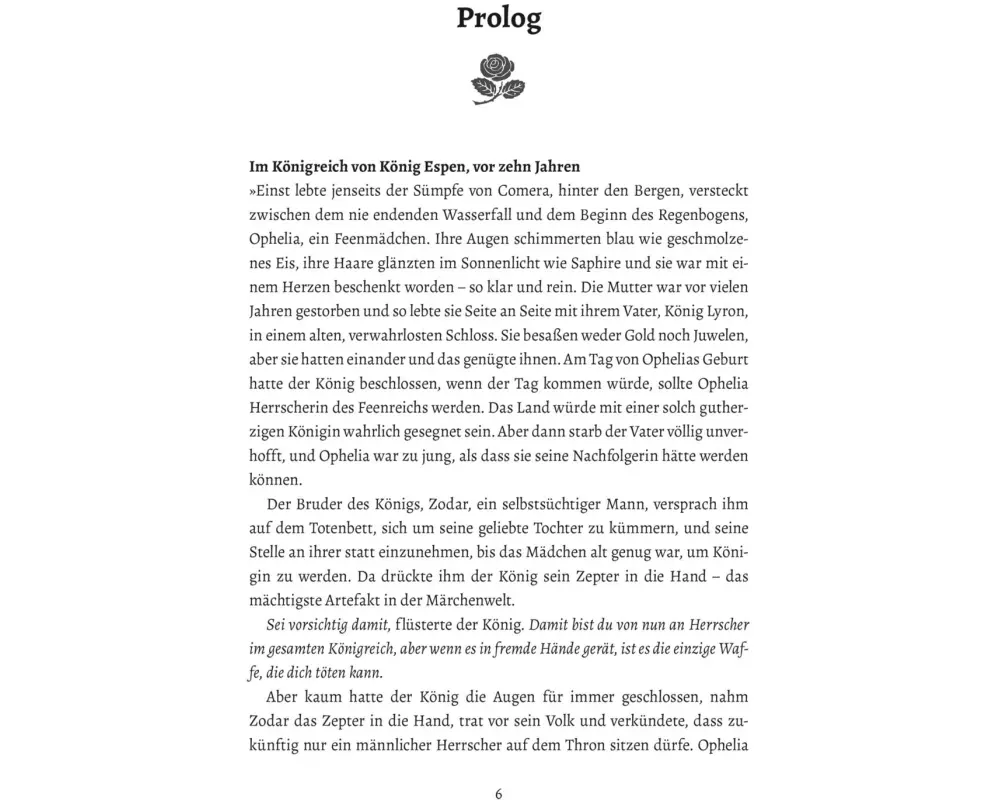 Prolog

Im Königreich von König Espen, vor zehn Jahren

»Einst lebte jenseits der Sümpfe von Comera, hinter den Bergen, versteckt zwischen dem nie endenden Wasserfall und dem Beginn des Regenbogens, Ophelia, ein Feenmädchen. Ihre Augen schimmerten blau wie geschmolzenes Eis, ihre Haare glänzten im Sonnenlicht wie Saphire und sie war mit einem Herzen beschenkt worden – so klar und rein. Die Mutter war vor vielen Jahren gestorben und so lebte sie Seite an Seite mit ihrem Vater, König Lyron, in einem alten, verwahrlosten Schloss. Sie besaßen weder Gold noch Juwelen, aber sie hatten einander und das genügte ihnen. Am Tag von Ophelias Geburt hatte der König beschlossen, wenn der Tag kommen würde, sollte Ophelia Herrscherin des Feenreichs werden. Das Land würde mit einer solch gutherzigen Königin wahrlich gesegnet sein. Aber dann starb der Vater völlig unverhofft, und Ophelia war zu jung, als dass sie seine Nachfolgerin hätte werden können.

Der Bruder des Königs, Zodar, ein selbstsüchtiger Mann, versprach ihm auf dem Totenbett, sich um seine geliebte Tochter zu kümmern, und seine Stelle an ihrer statt einzunehmen, bis das Mädchen alt genug war, um Königin zu werden. Da drückte ihm der König sein Zepter in die Hand – das mächtigste Artefakt in der Märchenwelt.

Sei vorsichtig damit, flüsterte der König. Damit bist du von nun an Herrscher im gesamten Königreich, aber wenn es in fremde Hände gerät, ist es die einzige Waffe, die dich töten kann.

Aber kaum hatte der König die Augen für immer geschlossen, nahm Zodar das Zepter in die Hand, trat vor sein Volk und verkündete, dass zukünftig nur ein männlicher Herrscher auf dem Thron sitzen dürfe. Ophelia

6